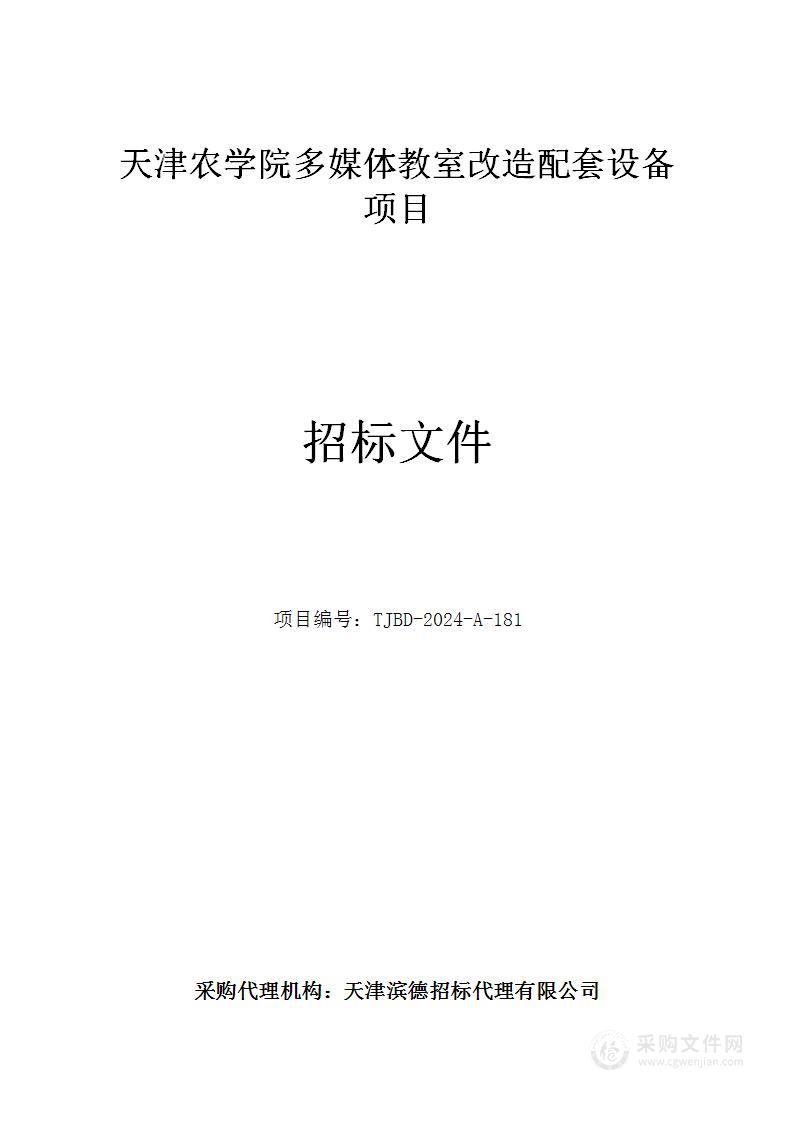 天津农学院多媒体教室改造配套设备项目

招标文件

项目编号：TJBD-2024-A-181

采购代理机构：天津滨德招标代理有限公司

采购文件网
www.cgwenjian.com